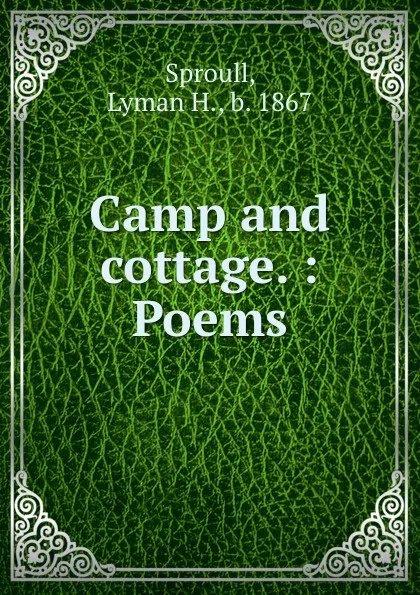 Sproull,
Lyman H., b. 1867

Camp and cottage. : Poems